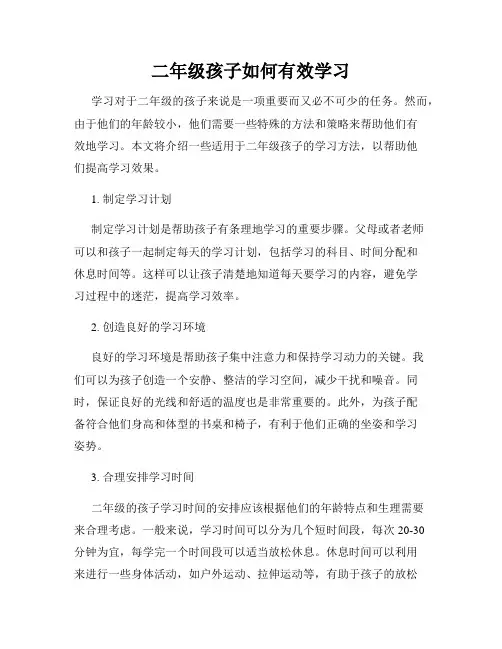 二年级孩子如何有效学习

学习对于二年级的孩子来说是一项重要而又必不可少的任务。然而，由于他们的年龄较小，他们需要一些特殊的方法和策略来帮助他们有效地学习。本文将介绍一些适用于二年级孩子的学习方法，以帮助他们提高学习效果。

1. 制定学习计划

制定学习计划是帮助孩子有条理地学习的重要步骤。父母或者老师可以和孩子一起制定每天的学习计划，包括学习的科目、时间分配和休息时间等。这样可以让孩子清楚地知道每天要学习的内容，避免学习过程中的迷茫，提高学习效率。

2. 创造良好的学习环境

良好的学习环境是帮助孩子集中注意力和保持学习动力的关键。我们可以为孩子创造一个安静、整洁的学习空间，减少干扰和噪音。同时，保证良好的光线和舒适的温度也是非常重要的。此外，为孩子配备符合他们身高和体型的书桌和椅子，有利于他们正确的坐姿和学习姿势。

3. 合理安排学习时间

二年级的孩子学习时间的安排应该根据他们的年龄特点和生理需要来合理考虑。一般来说，学习时间可以分为几个短时间段，每次 20-30 分钟为宜，每学完一个时间段可以适当放松休息。休息时间可以利用来进行一些身体活动，如户外运动、拉伸运动等，有助于孩子的放松